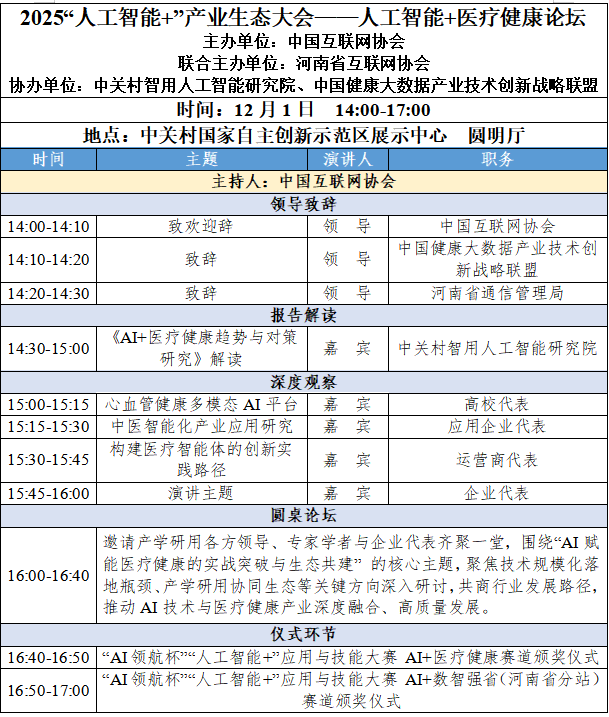 2025“人工智能+”产业生态大会——人工智能+医疗健康论坛
主办单位：中国互联网协会
联合主办单位：河南省互联网协会
协办单位：中关村智用人工智能研究院、中国健康大数据产业技术创新战略联盟
时间：12 月 1 日　14:00-17:00
地点：中关村国家自主创新示范区展示中心　圆明厅

| 时间 | 主题 | 演讲人 | 职务 |
|---|---|---|---|
| 主持人：中国互联网协会 | | | |
| 领导致辞 | | | |
| 14:00-14:10 | 致欢迎辞 | 领　导 | 中国互联网协会 |
| 14:10-14:20 | 致辞 | 领　导 | 中国健康大数据产业技术创新战略联盟 |
| 14:20-14:30 | 致辞 | 领　导 | 河南省通信管理局 |
| 报告解读 | | | |
| 14:30-15:00 | 《AI+医疗健康趋势与对策研究》解读 | 嘉　宾 | 中关村智用人工智能研究院 |
| 深度观察 | | | |
| 15:00-15:15 | 心血管健康多模态 AI 平台 | 嘉　宾 | 高校代表 |
| 15:15-15:30 | 中医智能化产业应用研究 | 嘉　宾 | 应用企业代表 |
| 15:30-15:45 | 构建医疗智能体的创新实践路径 | 嘉　宾 | 运营商代表 |
| 15:45-16:00 | 演讲主题 | 嘉　宾 | 企业代表 |
| 圆桌论坛 | | | |
| 16:00-16:40 | 邀请产学研用各方领导、专家学者与企业代表齐聚一堂，围绕“AI 赋能医疗健康的实战突破与生态共建” 的核心主题，聚焦技术规模化落地瓶颈、产学研用协同生态等关键方向深入研讨，共商行业发展路径，推动 AI 技术与医疗健康产业深度融合、高质量发展。 | | |
| 仪式环节 | | | |
| 16:40-16:50 | “AI 领航杯”“人工智能+”应用与技能大赛 AI+医疗健康赛道颁奖仪式 | | |
| 16:50-17:00 | “AI 领航杯”“人工智能+”应用与技能大赛 AI+数智强省（河南省分站）赛道颁奖仪式 | | |